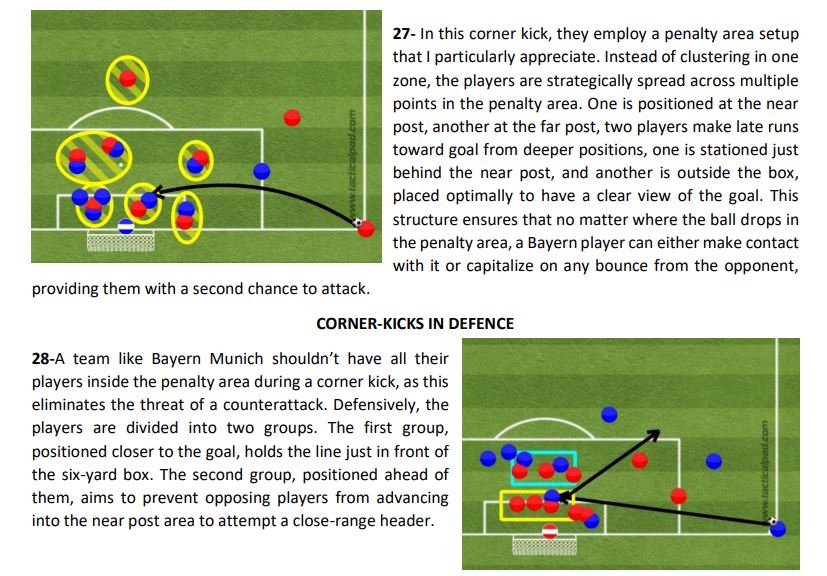 www.tacticalpad.com

27- In this corner kick, they employ a penalty area setup that I particularly appreciate. Instead of clustering in one zone, the players are strategically spread across multiple points in the penalty area. One is positioned at the near post, another at the far post, two players make late runs toward goal from deeper positions, one is stationed just behind the near post, and another is outside the box, placed optimally to have a clear view of the goal. This structure ensures that no matter where the ball drops in the penalty area, a Bayern player can either make contact with it or capitalize on any bounce from the opponent, providing them with a second chance to attack.

CORNER-KICKS IN DEFENCE

28-A team like Bayern Munich shouldn't have all their players inside the penalty area during a corner kick, as this eliminates the threat of a counterattack. Defensively, the players are divided into two groups. The first group, positioned closer to the goal, holds the line just in front of the six-yard box. The second group, positioned ahead of them, aims to prevent opposing players from advancing into the near post area to attempt a close-range header.

www.tacticalpad.com